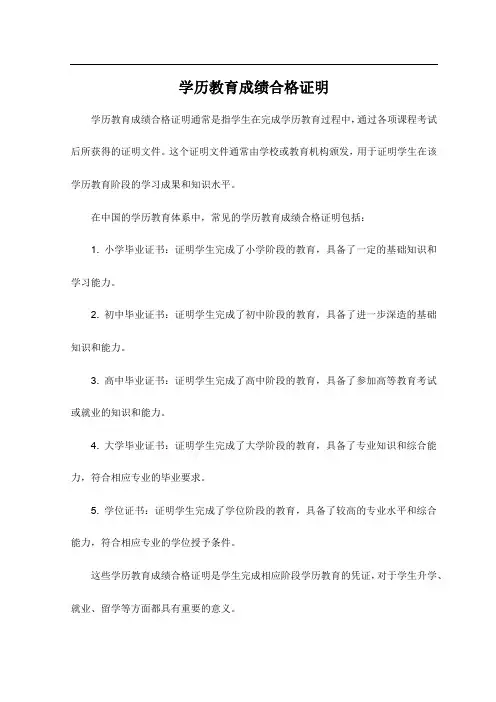 学历教育成绩合格证明

学历教育成绩合格证明通常是指学生在完成学历教育过程中，通过各项课程考试后所获得的证明文件。这个证明文件通常由学校或教育机构颁发，用于证明学生在该学历教育阶段的学习成果和知识水平。

在中国的学历教育体系中，常见的学历教育成绩合格证明包括：

1. 小学毕业证书：证明学生完成了小学阶段的教育，具备了一定的基础知识和学习能力。

2. 初中毕业证书：证明学生完成了初中阶段的教育，具备了进一步深造的基础知识和能力。

3. 高中毕业证书：证明学生完成了高中阶段的教育，具备了参加高等教育考试或就业的知识和能力。

4. 大学毕业证书：证明学生完成了大学阶段的教育，具备了专业知识和综合能力，符合相应专业的毕业要求。

5. 学位证书：证明学生完成了学位阶段的教育，具备了较高的专业水平和综合能力，符合相应专业的学位授予条件。

这些学历教育成绩合格证明是学生完成相应阶段学历教育的凭证，对于学生升学、就业、留学等方面都具有重要的意义。